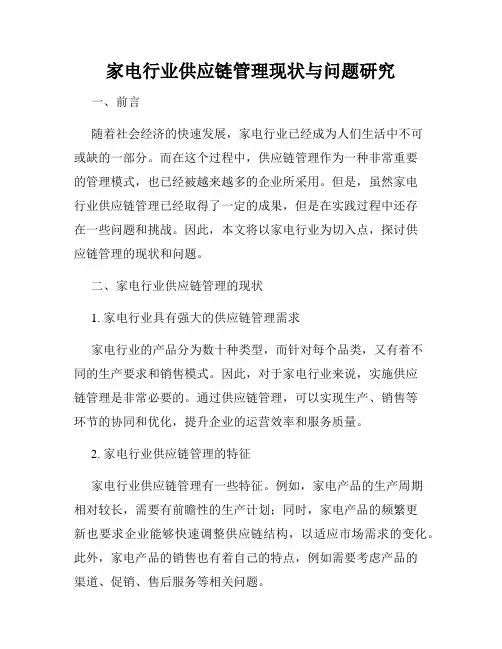 家电行业供应链管理现状与问题研究

一、前言

随着社会经济的快速发展，家电行业已经成为人们生活中不可或缺的一部分。而在这个过程中，供应链管理作为一种非常重要的管理模式，也已经被越来越多的企业所采用。但是，虽然家电行业供应链管理已经取得了一定的成果，但是在实践过程中还存在一些问题和挑战。因此，本文将以家电行业为切入点，探讨供应链管理的现状和问题。

二、家电行业供应链管理的现状

1. 家电行业具有强大的供应链管理需求

家电行业的产品分为数十种类型，而针对每个品类，又有着不同的生产要求和销售模式。因此，对于家电行业来说，实施供应链管理是非常必要的。通过供应链管理，可以实现生产、销售等环节的协同和优化，提升企业的运营效率和服务质量。

2. 家电行业供应链管理的特征

家电行业供应链管理有一些特征。例如，家电产品的生产周期相对较长，需要有前瞻性的生产计划；同时，家电产品的频繁更新也要求企业能够快速调整供应链结构，以适应市场需求的变化。此外，家电产品的销售也有着自己的特点，例如需要考虑产品的渠道、促销、售后服务等相关问题。